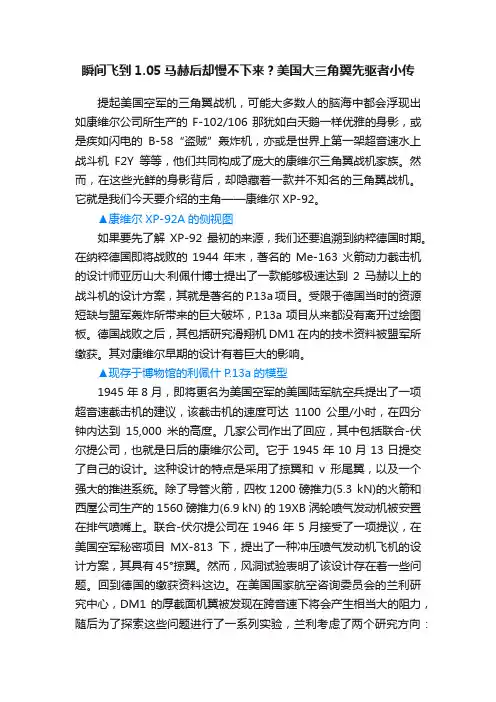 瞬间飞到 1.05 马赫后却慢不下来？美国大三角翼先驱者小传

提起美国空军的三角翼战机，可能大多数人的脑海中都会浮现出如康维尔公司所生产的 F-102/106 那犹如白天鹅一样优雅的身影，或是疾如闪电的 B-58“盗贼”轰炸机，亦或是世界上第一架超音速水上战斗机 F2Y 等等，他们共同构成了庞大的康维尔三角翼战机家族。然而，在这些光鲜的身影背后，却隐藏着一款并不知名的三角翼战机。它就是我们今天要介绍的主角——康维尔 XP-92。

▲康维尔 XP-92A 的侧视图

如果要先了解 XP-92 最初的来源，我们还要追溯到纳粹德国时期。在纳粹德国即将战败的 1944 年末，著名的 Me-163 火箭动力截击机的设计师亚历山大·利佩什博士提出了一款能够极速达到 2 马赫以上的战斗机的设计方案，其就是著名的 P.13a 项目。受限于德国当时的资源短缺与盟军轰炸所带来的巨大破坏，P.13a 项目从来都没有离开过绘图板。德国战败之后，其包括研究滑翔机 DM1 在内的技术资料被盟军所缴获。其对康维尔早期的设计有着巨大的影响。

▲现存于博物馆的利佩什 P.13a 的模型

1945 年 8 月，即将更名为美国空军的美国陆军航空兵提出了一项超音速截击机的建议，该截击机的速度可达 1100 公里/小时，在四分钟内达到 15,000 米的高度。几家公司作出了回应，其中包括联合-伏尔提公司，也就是日后的康维尔公司。它于 1945 年 10 月 13 日提交了自己的设计。这种设计的特点是采用了掠翼和 v 形尾翼，以及一个强大的推进系统。除了导管火箭，四枚 1200 磅推力(5.3 kN)的火箭和西屋公司生产的 1560 磅推力(6.9 kN) 的 19XB 涡轮喷气发动机被安置在排气喷嘴上。联合-伏尔提公司在 1946 年 5 月接受了一项提议，在美国空军秘密项目 MX-813 下，提出了一种冲压喷气发动机飞机的设计方案，其具有 45°掠翼。然而，风洞试验表明了该设计存在着一些问题。回到德国的缴获资料这边。在美国国家航空咨询委员会的兰利研究中心，DM1 的厚截面机翼被发现在跨音速下将会产生相当大的阻力，随后为了探索这些问题进行了一系列实验，兰利考虑了两个研究方向：